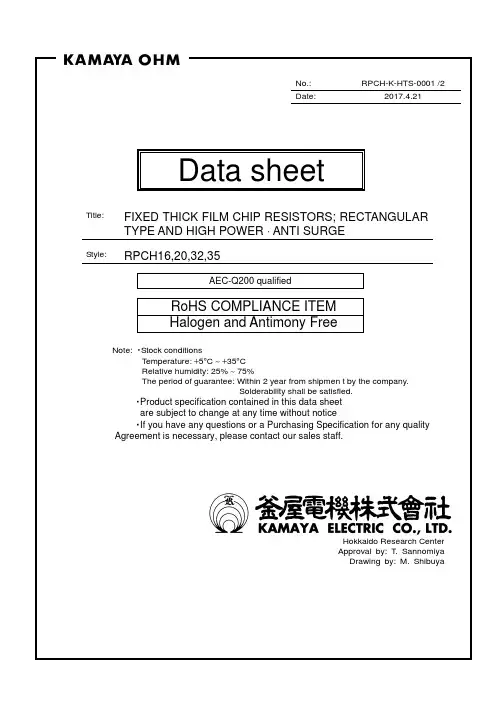 KAMAYA OHM

No.: RPCH-K-HTS-0001 /2
Date: 2017.4.21

Data sheet

Title: FIXED THICK FILM CHIP RESISTORS; RECTANGULAR TYPE AND HIGH POWER · ANTI SURGE

Style: RPCH16,20,32,35

AEC-Q200 qualified

RoHS COMPLIANCE ITEM
Halogen and Antimony Free

Note: ・Stock conditions
Temperature: +5°C ~ +35°C
Relative humidity: 25% ~ 75%
The period of guarantee: Within 2 year from shipmen t by the company.
Solderability shall be satisfied.
・Product specification contained in this data sheet are subject to change at any time without notice
・If you have any questions or a Purchasing Specification for any quality Agreement is necessary, please contact our sales staff.

釜屋電機株式會社
KAMAYA ELECTRIC CO., LTD.
Hokkaido Research Center
Approval by: T. Sannomiya
Drawing by: M. Shibuya